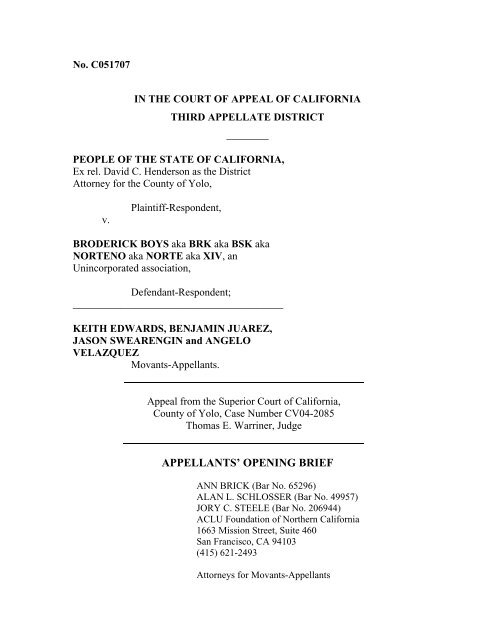 No. C051707

IN THE COURT OF APPEAL OF CALIFORNIA
THIRD APPELLATE DISTRICT

PEOPLE OF THE STATE OF CALIFORNIA,
Ex rel. David C. Henderson as the District Attorney for the County of Yolo,

Plaintiff-Respondent,

v.

BRODERICK BOYS aka BRK aka BSK aka NORTENO aka NORTE aka XIV, an Unincorporated association,

Defendant-Respondent;

KEITH EDWARDS, BENJAMIN JUAREZ, JASON SWEARENGIN and ANGELO VELAZQUEZ
Movants-Appellants.

Appeal from the Superior Court of California,
County of Yolo, Case Number CV04-2085
Thomas E. Warriner, Judge

APPELLANTS' OPENING BRIEF

ANN BRICK (Bar No. 65296)
ALAN L. SCHLOSSER (Bar No. 49957)
JORY C. STEELE (Bar No. 206944)
ACLU Foundation of Northern California
1663 Mission Street, Suite 460
San Francisco, CA 94103
(415) 621-2493

Attorneys for Movants-Appellants